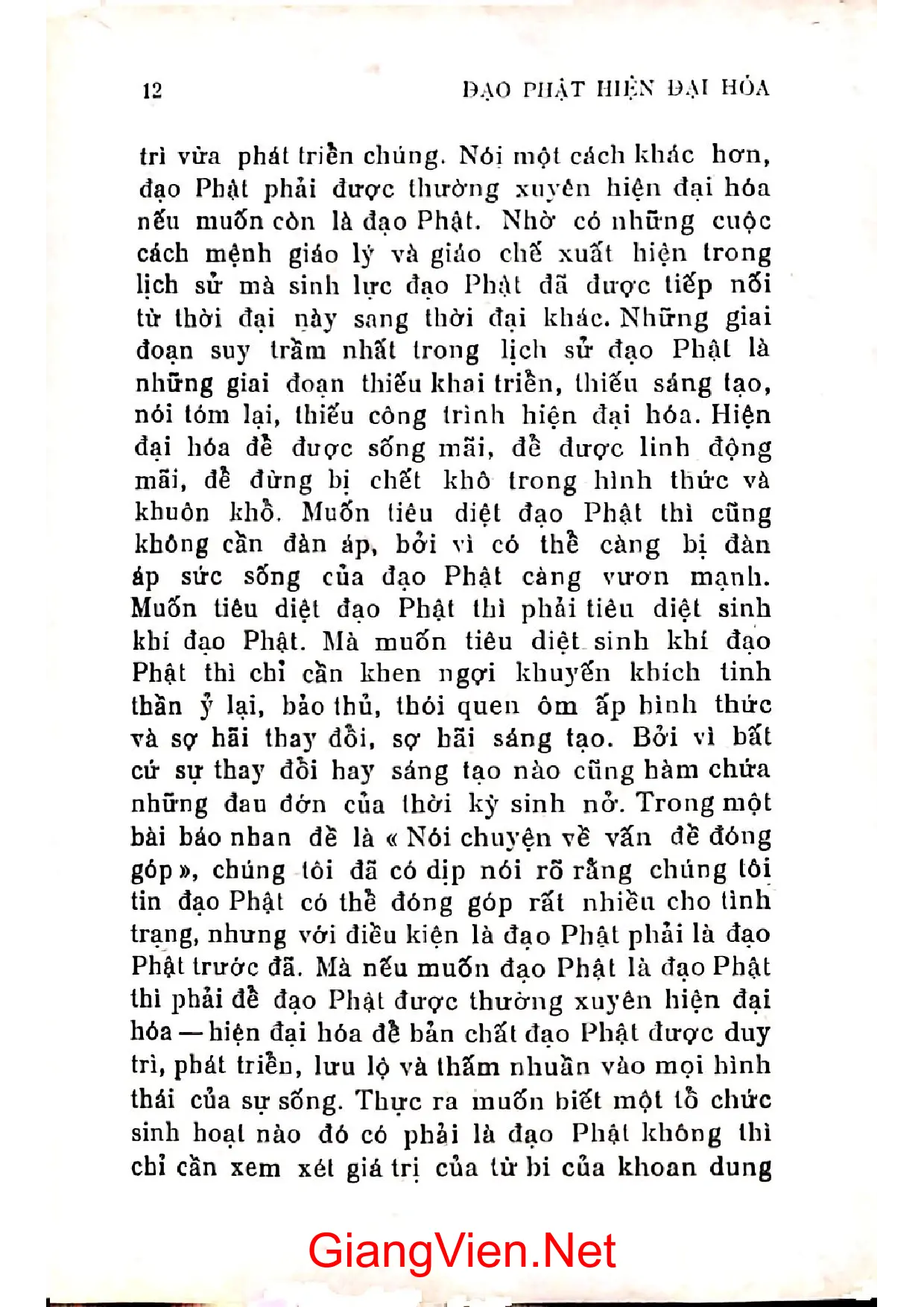 12 ĐẠO PHẬT HIỆN ĐẠI HÓA

trì vừa phát triển chúng. Nói một cách khác hơn, đạo Phật phải được thường xuyên hiện đại hóa nếu muốn còn là đạo Phật. Nhờ có những cuộc cách mệnh giáo lý và giáo chế xuất hiện trong lịch sử mà sinh lực đạo Phật đã được tiếp nối từ thời đại này sang thời đại khác. Những giai đoạn suy trầm nhất trong lịch sử đạo Phật là những giai đoạn thiếu khai triển, thiếu sáng tạo, nói tóm lại, thiếu công trình hiện đại hóa. Hiện đại hóa để được sống mãi, để được linh động mãi, để đừng bị chết khô trong hình thức và khuôn khổ. Muốn tiêu diệt đạo Phật thì cũng không cần đàn áp, bởi vì có thể càng bị đàn áp sức sống của đạo Phật càng vươn mạnh. Muốn tiêu diệt đạo Phật thì phải tiêu diệt sinh khí đạo Phật. Mà muốn tiêu diệt sinh khí đạo Phật thì chỉ cần khen ngợi khuyến khích tinh thần ỷ lại, bảo thủ, thói quen ôm ấp hình thức và sợ hãi thay đổi, sợ hãi sáng tạo. Bởi vì bất cứ sự thay đổi hay sáng tạo nào cũng hàm chứa những đau đớn của thời kỳ sinh nở. Trong một bài báo nhan đề là « Nói chuyện về vấn đề đóng góp », chúng tôi đã có dịp nói rõ rằng chúng tôi tin đạo Phật có thể đóng góp rất nhiều cho tình trạng, nhưng với điều kiện là đạo Phật phải là đạo Phật trước đã. Mà nếu muốn đạo Phật là đạo Phật thì phải để đạo Phật được thường xuyên hiện đại hóa — hiện đại hóa để bản chất đạo Phật được duy trì, phát triển, lưu lộ và thấm nhuần vào mọi hình thái của sự sống. Thực ra muốn biết một tổ chức sinh hoạt nào đó có phải là đạo Phật không thì chỉ cần xem xét giá trị của từ bi của khoan dung

GiangVien.Net